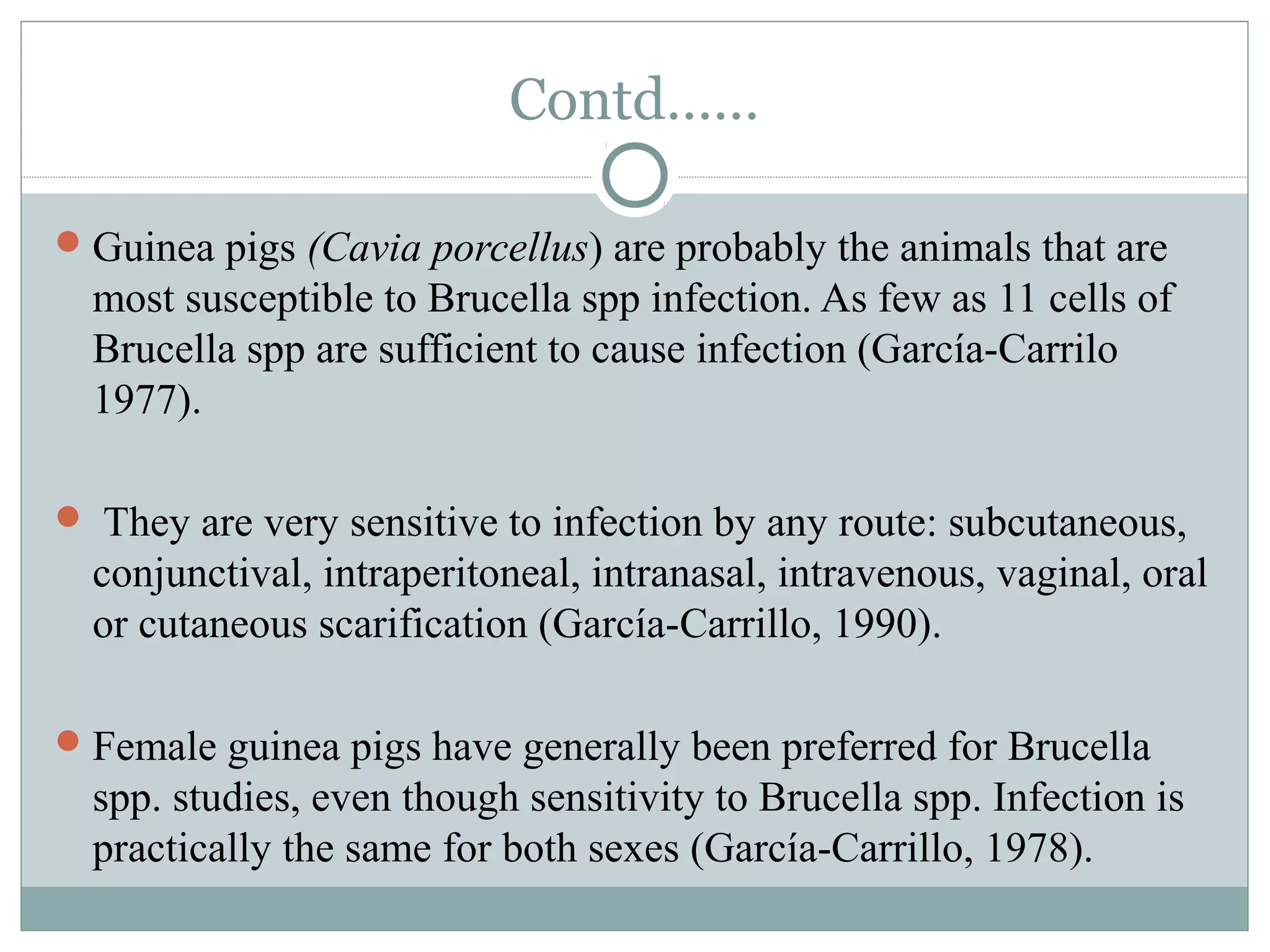 Contd……

Guinea pigs (Cavia porcellus) are probably the animals that are most susceptible to Brucella spp infection. As few as 11 cells of Brucella spp are sufficient to cause infection (García-Carrilo 1977).

They are very sensitive to infection by any route: subcutaneous, conjunctival, intraperitoneal, intranasal, intravenous, vaginal, oral or cutaneous scarification (García-Carrillo, 1990).

Female guinea pigs have generally been preferred for Brucella spp. studies, even though sensitivity to Brucella spp. Infection is practically the same for both sexes (García-Carrillo, 1978).